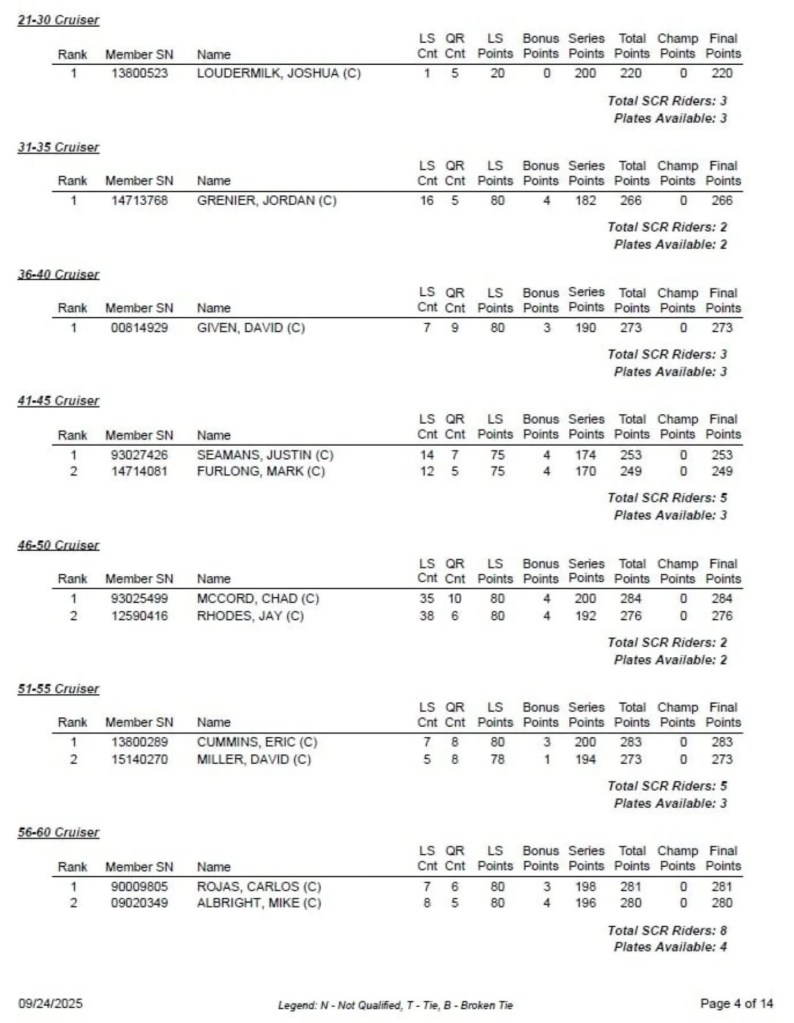 21-30 Cruiser

| Rank | Member SN | Name | LS Cnt | QR Cnt | LS Points | Bonus Points | Series Points | Total Points | Champ Points | Final Points |
|---|---|---|---|---|---|---|---|---|---|---|
| 1 | 13800523 | LOUDERMILK, JOSHUA (C) | 1 | 5 | 20 | 0 | 200 | 220 | 0 | 220 |

Total SCR Riders: 3
Plates Available: 3

31-35 Cruiser

| Rank | Member SN | Name | LS Cnt | QR Cnt | LS Points | Bonus Points | Series Points | Total Points | Champ Points | Final Points |
|---|---|---|---|---|---|---|---|---|---|---|
| 1 | 14713768 | GRENIER, JORDAN (C) | 16 | 5 | 80 | 4 | 182 | 266 | 0 | 266 |

Total SCR Riders: 2
Plates Available: 2

36-40 Cruiser

| Rank | Member SN | Name | LS Cnt | QR Cnt | LS Points | Bonus Points | Series Points | Total Points | Champ Points | Final Points |
|---|---|---|---|---|---|---|---|---|---|---|
| 1 | 00814929 | GIVEN, DAVID (C) | 7 | 9 | 80 | 3 | 190 | 273 | 0 | 273 |

Total SCR Riders: 3
Plates Available: 3

41-45 Cruiser

| Rank | Member SN | Name | LS Cnt | QR Cnt | LS Points | Bonus Points | Series Points | Total Points | Champ Points | Final Points |
|---|---|---|---|---|---|---|---|---|---|---|
| 1 | 93027426 | SEAMANS, JUSTIN (C) | 14 | 7 | 75 | 4 | 174 | 253 | 0 | 253 |
| 2 | 14714081 | FURLONG, MARK (C) | 12 | 5 | 75 | 4 | 170 | 249 | 0 | 249 |

Total SCR Riders: 5
Plates Available: 3

46-50 Cruiser

| Rank | Member SN | Name | LS Cnt | QR Cnt | LS Points | Bonus Points | Series Points | Total Points | Champ Points | Final Points |
|---|---|---|---|---|---|---|---|---|---|---|
| 1 | 93025499 | MCCORD, CHAD (C) | 35 | 10 | 80 | 4 | 200 | 284 | 0 | 284 |
| 2 | 12590416 | RHODES, JAY (C) | 38 | 6 | 80 | 4 | 192 | 276 | 0 | 276 |

Total SCR Riders: 2
Plates Available: 2

51-55 Cruiser

| Rank | Member SN | Name | LS Cnt | QR Cnt | LS Points | Bonus Points | Series Points | Total Points | Champ Points | Final Points |
|---|---|---|---|---|---|---|---|---|---|---|
| 1 | 13800289 | CUMMINS, ERIC (C) | 7 | 8 | 80 | 3 | 200 | 283 | 0 | 283 |
| 2 | 15140270 | MILLER, DAVID (C) | 5 | 8 | 78 | 1 | 194 | 273 | 0 | 273 |

Total SCR Riders: 5
Plates Available: 3

56-60 Cruiser

| Rank | Member SN | Name | LS Cnt | QR Cnt | LS Points | Bonus Points | Series Points | Total Points | Champ Points | Final Points |
|---|---|---|---|---|---|---|---|---|---|---|
| 1 | 90009805 | ROJAS, CARLOS (C) | 7 | 6 | 80 | 3 | 198 | 281 | 0 | 281 |
| 2 | 09020349 | ALBRIGHT, MIKE (C) | 8 | 5 | 80 | 4 | 196 | 280 | 0 | 280 |

Total SCR Riders: 8
Plates Available: 4

09/24/2025

Legend: N - Not Qualified, T - Tie, B - Broken Tie

Page 4 of 14